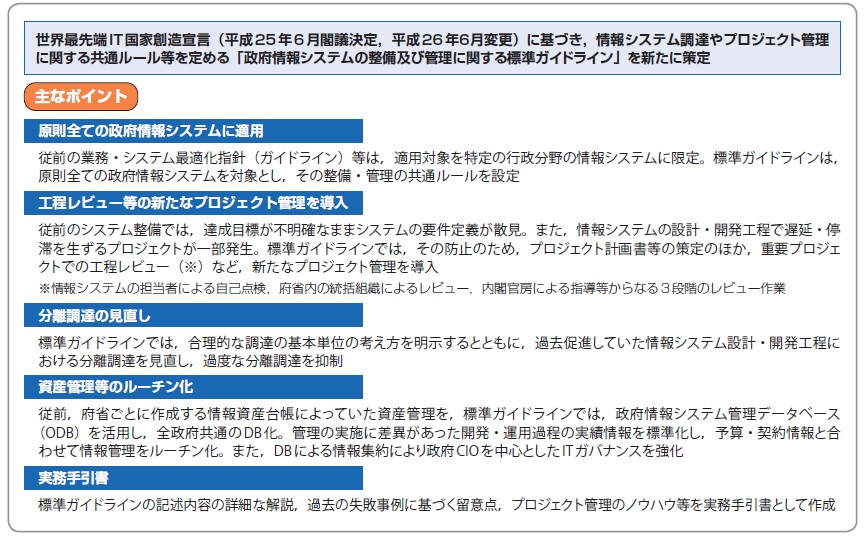 世界最先端IT国家創造宣言（平成25年6月閣議決定，平成26年6月変更）に基づき，情報システム調達やプロジェクト管理に関する共通ルール等を定める「政府情報システムの整備及び管理に関する標準ガイドライン」を新たに策定

主なポイント

原則全ての政府情報システムに適用

従前の業務・システム最適化指針（ガイドライン）等は，適用対象を特定の行政分野の情報システムに限定。標準ガイドラインは，原則全ての政府情報システムを対象とし，その整備・管理の共通ルールを設定

工程レビュー等の新たなプロジェクト管理を導入

従前のシステム整備では，達成目標が不明確なままシステムの要件定義が散見。また，情報システムの設計・開発工程で遅延・停滞を生ずるプロジェクトが一部発生。標準ガイドラインでは，その防止のため，プロジェクト計画書等の策定のほか，重要プロジェクトでの工程レビュー（※）など，新たなプロジェクト管理を導入

※情報システムの担当者による自己点検，府省内の統括組織によるレビュー，内閣官房による指導等からなる3段階のレビュー作業

分離調達の見直し

標準ガイドラインでは，合理的な調達の基本単位の考え方を明示するとともに，過去促進していた情報システム設計・開発工程における分離調達を見直し，過度な分離調達を抑制

資産管理等のルーチン化

従前，府省ごとに作成する情報資産台帳によっていた資産管理を，標準ガイドラインでは，政府情報システム管理データベース（ODB）を活用し，全政府共通のDB化。管理の実施に差異があった開発・運用過程の実績情報を標準化し，予算・契約情報と合わせて情報管理をルーチン化。また，DBによる情報集約により政府CIOを中心としたITガバナンスを強化

実務手引書

標準ガイドラインの記述内容の詳細な解説，過去の失敗事例に基づく留意点，プロジェクト管理のノウハウ等を実務手引書として作成